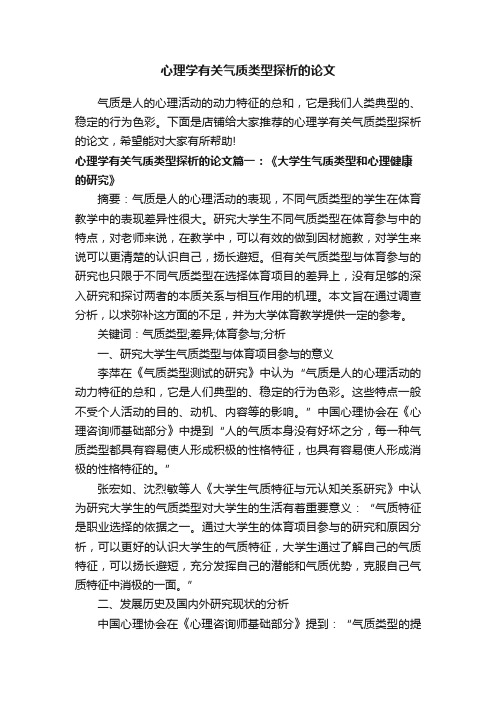 心理学有关气质类型探析的论文

气质是人的心理活动的动力特征的总和，它是我们人类典型的、稳定的行为色彩。下面是店铺给大家推荐的心理学有关气质类型探析的论文，希望能对大家有所帮助!

心理学有关气质类型探析的论文篇一：《大学生气质类型和心理健康的研究》

摘要：气质是人的心理活动的表现，不同气质类型的学生在体育教学中的表现差异性很大。研究大学生不同气质类型在体育参与中的特点，对老师来说，在教学中，可以有效的做到因材施教，对学生来说可以更清楚的认识自己，扬长避短。但有关气质类型与体育参与的研究也只限于不同气质类型在选择体育项目的差异上，没有足够的深入研究和探讨两者的本质关系与相互作用的机理。本文旨在通过调查分析，以求弥补这方面的不足，并为大学体育教学提供一定的参考。

关键词：气质类型;差异;体育参与;分析

一、研究大学生气质类型与体育项目参与的意义

李萍在《气质类型测试的研究》中认为“气质是人的心理活动的动力特征的总和，它是人们典型的、稳定的行为色彩。这些特点一般不受个人活动的目的、动机、内容等的影响。”中国心理协会在《心理咨询师基础部分》中提到“人的气质本身没有好坏之分，每一种气质类型都具有容易使人形成积极的性格特征，也具有容易使人形成消极的性格特征的。”

张宏如、沈烈敏等人《大学生气质特征与元认知关系研究》中认为研究大学生的气质类型对大学生的生活有着重要意义：“气质特征是职业选择的依据之一。通过大学生的体育项目参与的研究和原因分析，可以更好的认识大学生的气质特征，大学生通过了解自己的气质特征，可以扬长避短，充分发挥自己的潜能和气质优势，克服自己气质特征中消极的一面。”

二、发展历史及国内外研究现状的分析

中国心理协会在《心理咨询师基础部分》提到：“气质类型的提